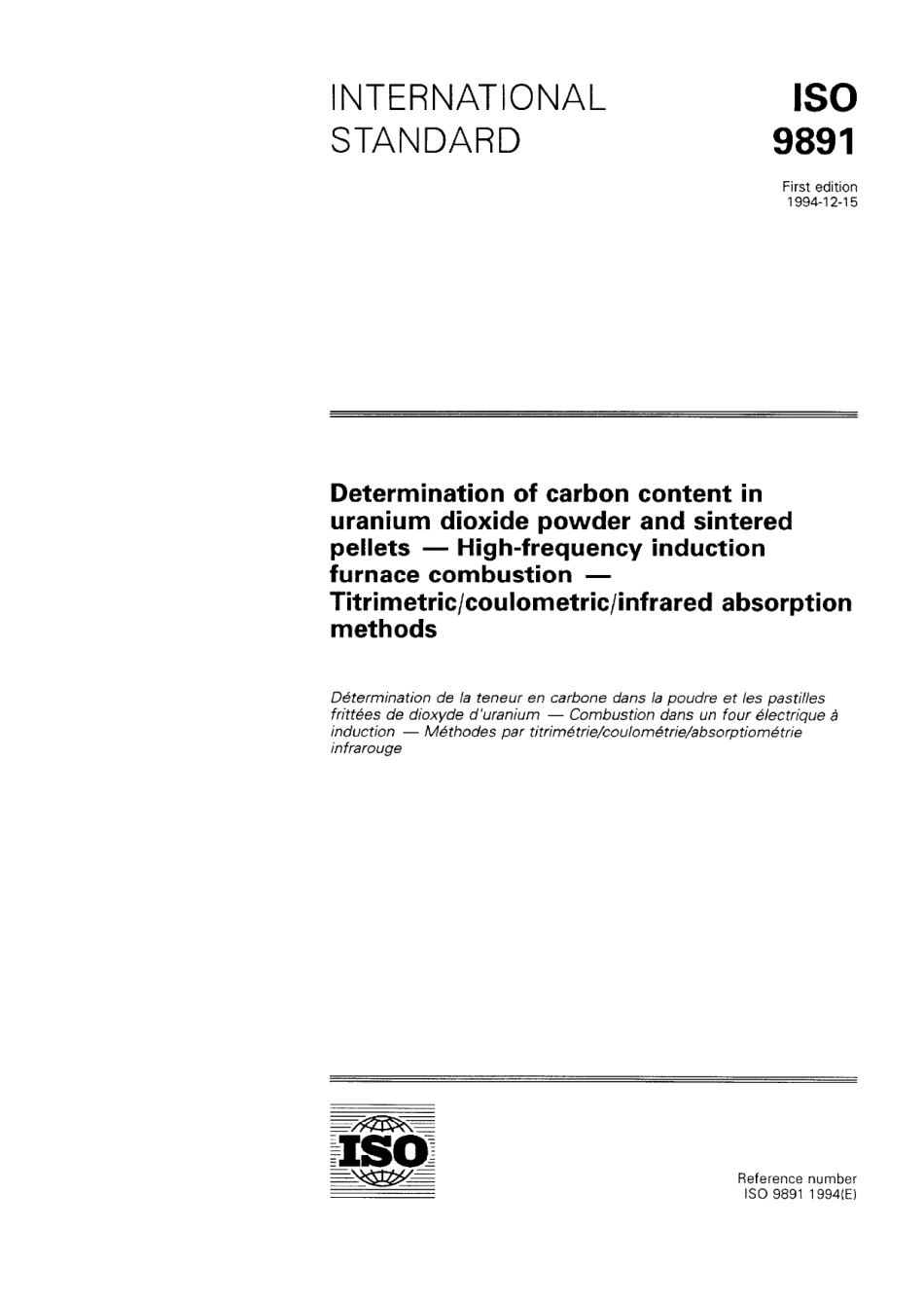 INTERNATIONAL STANDARD

ISO 9891

First edition
1994-12-15

Determination of carbon content in uranium dioxide powder and sintered pellets — High-frequency induction furnace combustion — Titrimetric/coulometric/infrared absorption methods

Détermination de la teneur en carbone dans la poudre et les pastilles frittées de dioxyde d'uranium — Combustion dans un four électrique à induction — Méthodes par titrimétrie/coulométrie/absorptiométrie infrarouge

ISO

Reference number
ISO 9891 1994(E)